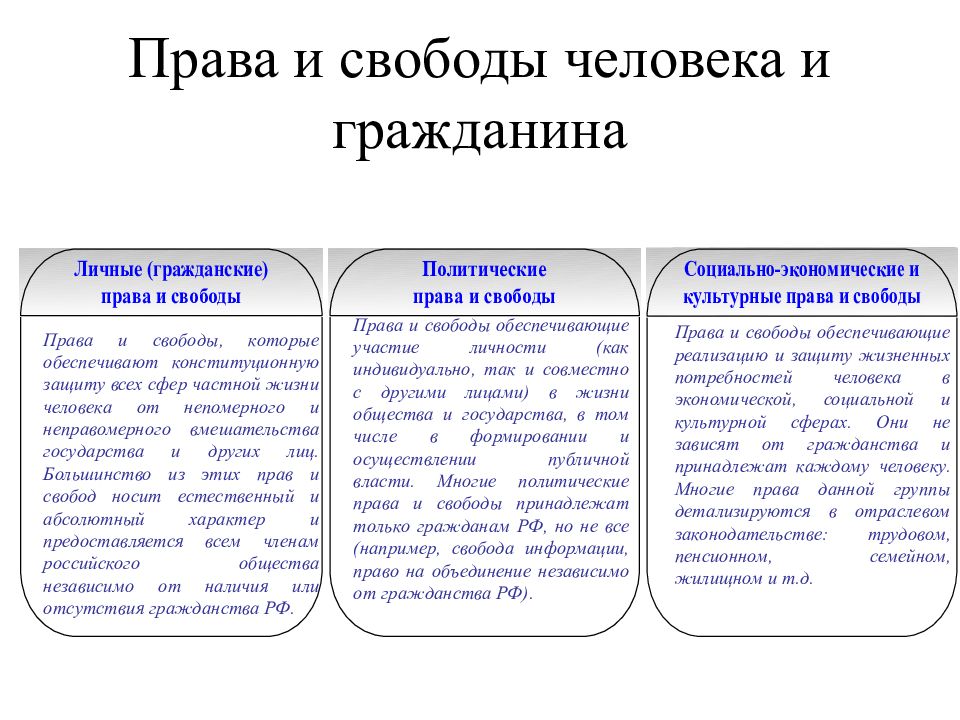 Права и свободы человека и гражданина

Личные (гражданские) права и свободы

Права и свободы, которые обеспечивают конституционную защиту всех сфер частной жизни человека от непомерного и неправомерного вмешательства государства и других лиц. Большинство из этих прав и свобод носит естественный и абсолютный характер и предоставляется всем членам российского общества независимо от наличия или отсутствия гражданства РФ.

Политические права и свободы

Права и свободы обеспечивающие участие личности (как индивидуально, так и совместно с другими лицами) в жизни общества и государства, в том числе в формировании и осуществлении публичной власти. Многие политические права и свободы принадлежат только гражданам РФ, но не все (например, свобода информации, право на объединение независимо от гражданства РФ).

Социально-экономические и культурные права и свободы

Права и свободы обеспечивающие реализацию и защиту жизненных потребностей человека в экономической, социальной и культурной сферах. Они не зависят от гражданства и принадлежат каждому человеку. Многие права данной группы детализируются в отраслевом законодательстве: трудовом, пенсионном, семейном, жилищном и т.д.